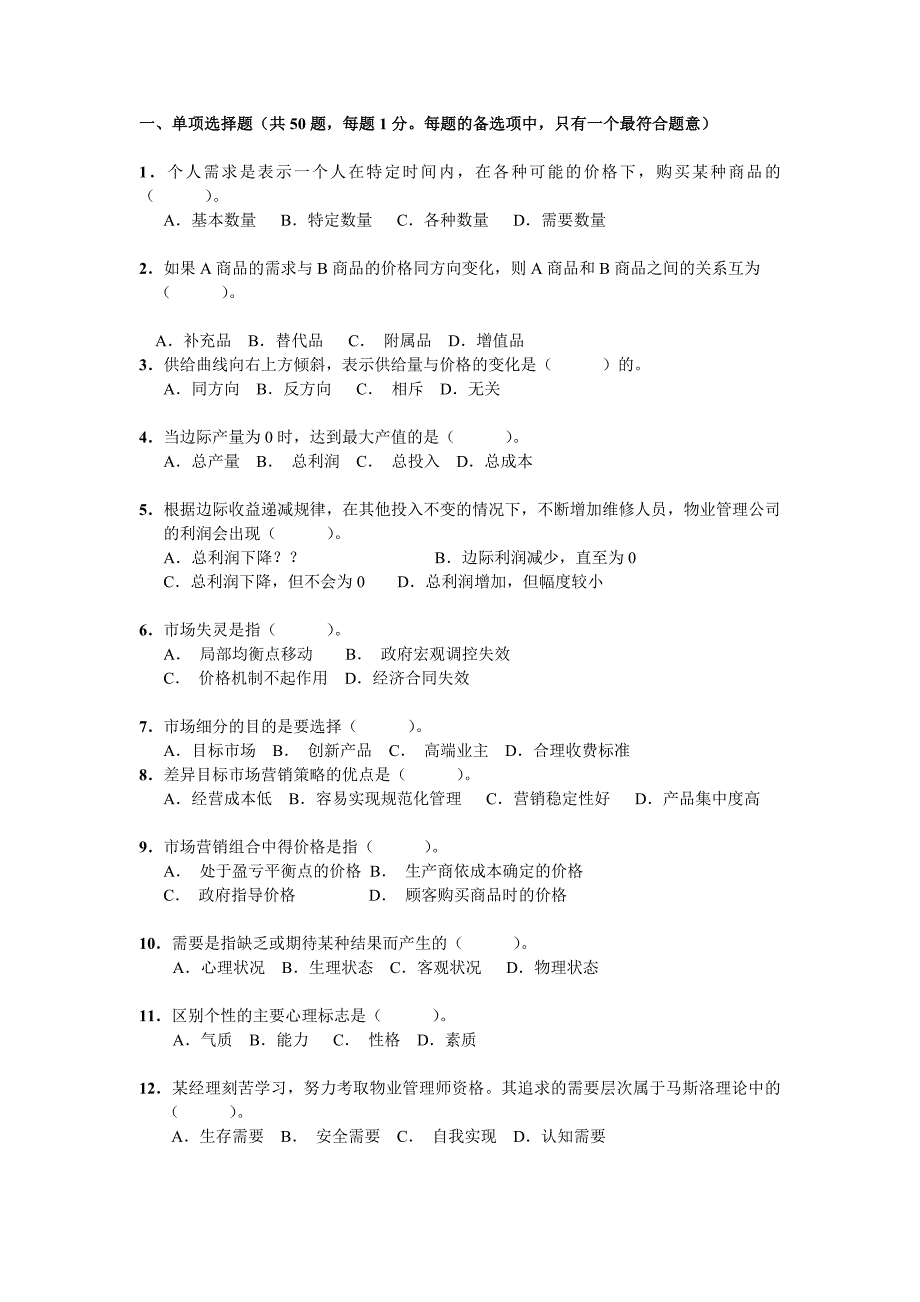 一、单项选择题（共 50 题，每题 1 分。每题的备选项中，只有一个最符合题意）

1．个人需求是表示一个人在特定时间内，在各种可能的价格下，购买某种商品的（　　）。
A．基本数量　B．特定数量　C．各种数量　D．需要数量

2．如果 A 商品的需求与 B 商品的价格同方向变化，则 A 商品和 B 商品之间的关系互为（　　）。

A．补充品　B．替代品　C．附属品　D．增值品
3．供给曲线向右上方倾斜，表示供给量与价格的变化是（　　）的。
A．同方向　B．反方向　C．相斥　D．无关

4．当边际产量为 0 时，达到最大产值的是（　　）。
A．总产量　B．总利润　C．总投入　D．总成本

5．根据边际收益递减规律，在其他投入不变的情况下，不断增加维修人员，物业管理公司的利润会出现（　　）。
A．总利润下降？？　B．边际利润减少，直至为 0
C．总利润下降，但不会为 0　D．总利润增加，但幅度较小

6．市场失灵是指（　　）。
A．局部均衡点移动　B．政府宏观调控失效
C．价格机制不起作用　D．经济合同失效

7．市场细分的目的是要选择（　　）。
A．目标市场　B．创新产品　C．高端业主　D．合理收费标准
8．差异目标市场营销策略的优点是（　　）。
A．经营成本低　B．容易实现规范化管理　C．营销稳定性好　D．产品集中度高

9．市场营销组合中得价格是指（　　）。
A．处于盈亏平衡点的价格　B．生产商依成本确定的价格
C．政府指导价格　D．顾客购买商品时的价格

10．需要是指缺乏或期待某种结果而产生的（　　）。
A．心理状况　B．生理状态　C．客观状况　D．物理状态

11．区别个性的主要心理标志是（　　）。
A．气质　B．能力　C．性格　D．素质

12．某经理刻苦学习，努力考取物业管理师资格。其追求的需要层次属于马斯洛理论中的（　　）。
A．生存需要　B．安全需要　C．自我实现　D．认知需要